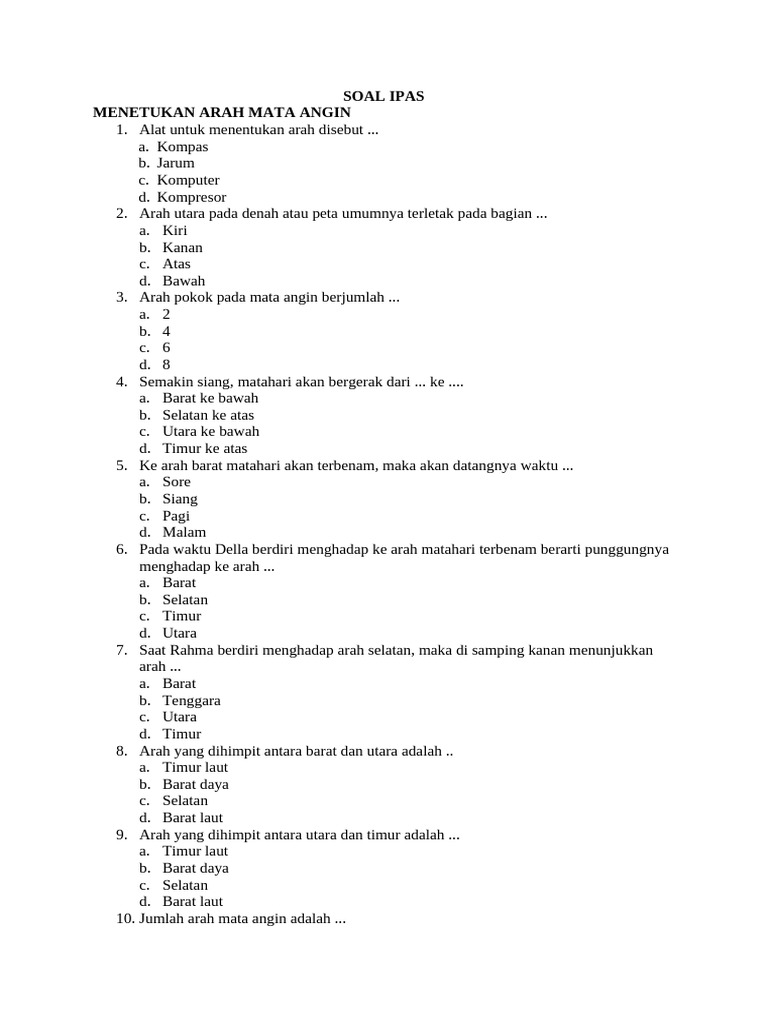 SOAL IPAS

MENETUKAN ARAH MATA ANGIN

1. Alat untuk menentukan arah disebut ...
a. Kompas
b. Jarum
c. Komputer
d. Kompresor

2. Arah utara pada denah atau peta umumnya terletak pada bagian ...
a. Kiri
b. Kanan
c. Atas
d. Bawah

3. Arah pokok pada mata angin berjumlah ...
a. 2
b. 4
c. 6
d. 8

4. Semakin siang, matahari akan bergerak dari ... ke ....
a. Barat ke bawah
b. Selatan ke atas
c. Utara ke bawah
d. Timur ke atas

5. Ke arah barat matahari akan terbenam, maka akan datangnya waktu ...
a. Sore
b. Siang
c. Pagi
d. Malam

6. Pada waktu Della berdiri menghadap ke arah matahari terbenam berarti punggungnya menghadap ke arah ...
a. Barat
b. Selatan
c. Timur
d. Utara

7. Saat Rahma berdiri menghadap arah selatan, maka di samping kanan menunjukkan arah ...
a. Barat
b. Tenggara
c. Utara
d. Timur

8. Arah yang dihimpit antara barat dan utara adalah ..
a. Timur laut
b. Barat daya
c. Selatan
d. Barat laut

9. Arah yang dihimpit antara utara dan timur adalah ...
a. Timur laut
b. Barat daya
c. Selatan
d. Barat laut

10. Jumlah arah mata angin adalah ...